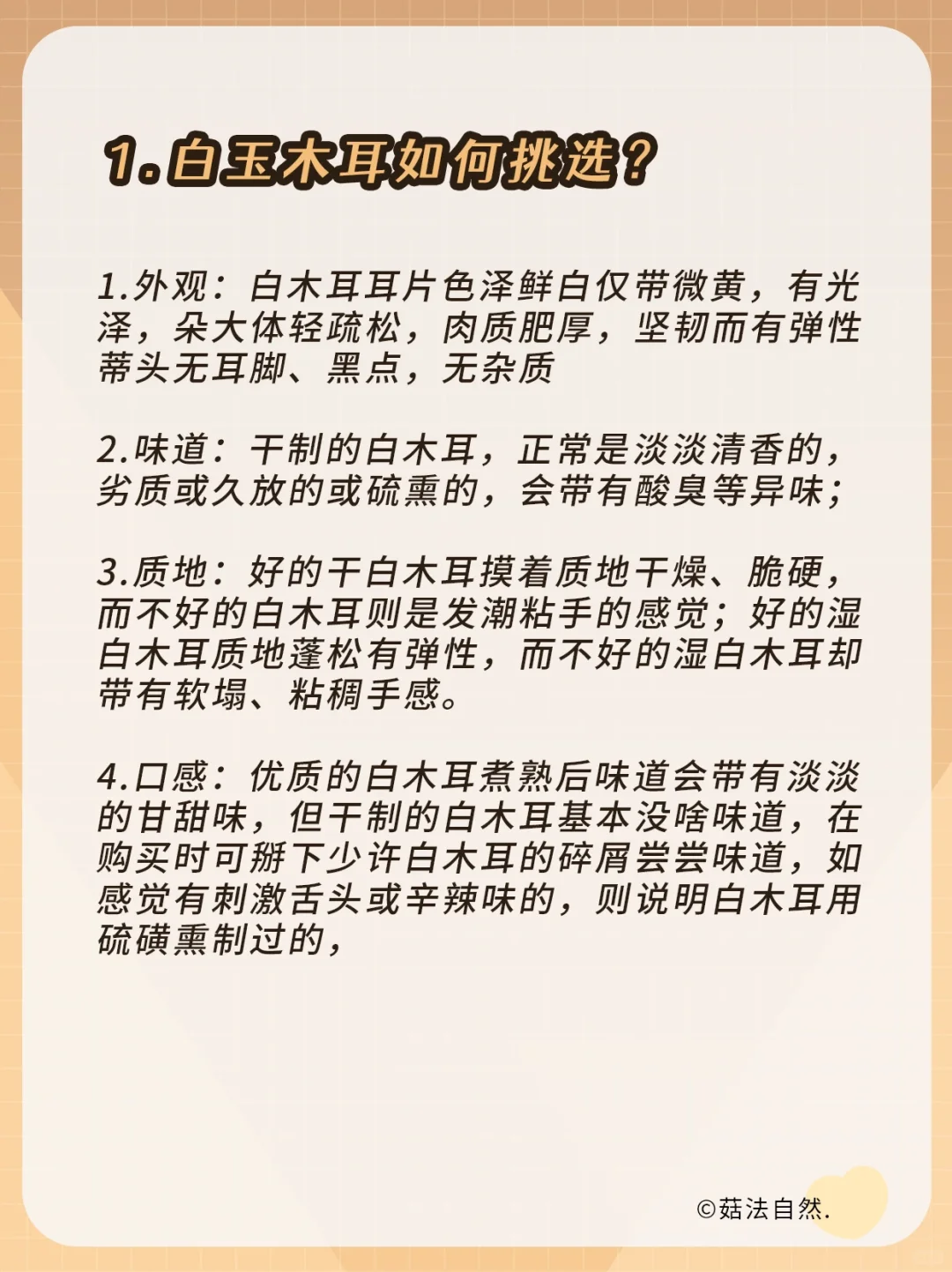 1.白玉木耳如何挑选？

1.外观：白木耳耳片色泽鲜白仅带微黄，有光泽，朵大体轻疏松，肉质肥厚，坚韧而有弹性蒂头无耳脚、黑点，无杂质

2.味道：干制的白木耳，正常是淡淡清香的，劣质或久放的或硫熏的，会带有酸臭等异味；

3.质地：好的干白木耳摸着质地干燥、脆硬，而不好的白木耳则是发潮粘手的感觉；好的湿白木耳质地蓬松有弹性，而不好的湿白木耳却带有软塌、粘稠手感。

4.口感：优质的白木耳煮熟后味道会带有淡淡的甘甜味，但干制的白木耳基本没啥味道，在购买时可掰下少许白木耳的碎屑尝尝味道，如感觉有刺激舌头或辛辣味的，则说明白木耳用硫磺熏制过的，

©菇法自然.